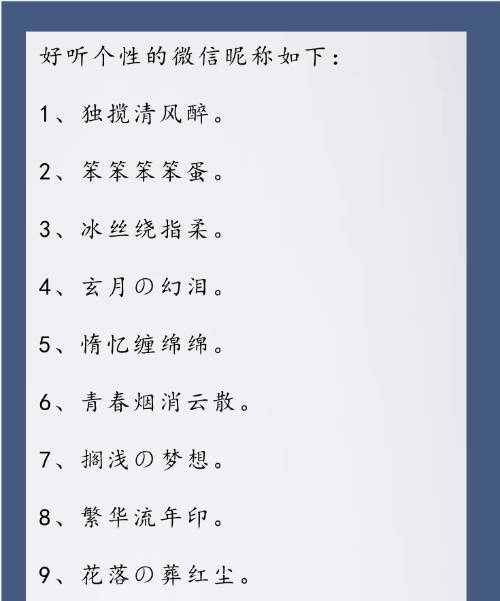 好听个性的微信昵称如下：

1、独揽清风醉。

2、笨笨笨笨蛋。

3、冰丝绕指柔。

4、玄月の幻泪。

5、惰忆缠绵绵。

6、青春烟消云散。

7、搁浅の梦想。

8、繁华流年印。

9、花落の葬红尘。